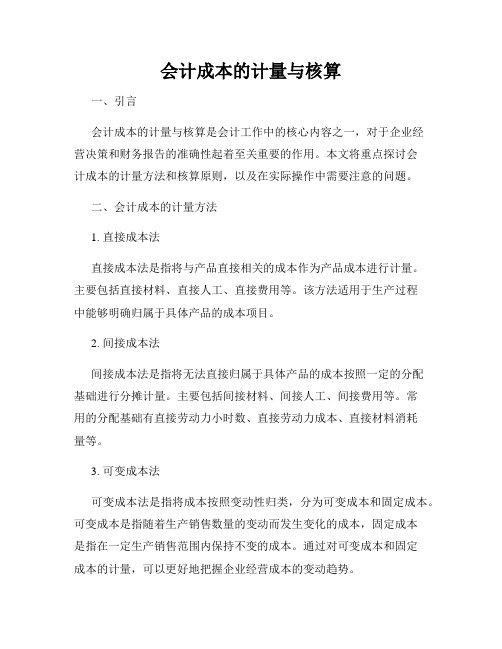 会计成本的计量与核算

一、引言

会计成本的计量与核算是会计工作中的核心内容之一，对于企业经营决策和财务报告的准确性起着至关重要的作用。本文将重点探讨会计成本的计量方法和核算原则，以及在实际操作中需要注意的问题。

二、会计成本的计量方法

1. 直接成本法

直接成本法是指将与产品直接相关的成本作为产品成本进行计量。主要包括直接材料、直接人工、直接费用等。该方法适用于生产过程中能够明确归属于具体产品的成本项目。

2. 间接成本法

间接成本法是指将无法直接归属于具体产品的成本按照一定的分配基础进行分摊计量。主要包括间接材料、间接人工、间接费用等。常用的分配基础有直接劳动力小时数、直接劳动力成本、直接材料消耗量等。

3. 可变成本法

可变成本法是指将成本按照变动性归类，分为可变成本和固定成本。可变成本是指随着生产销售数量的变动而发生变化的成本，固定成本是指在一定生产销售范围内保持不变的成本。通过对可变成本和固定成本的计量，可以更好地把握企业经营成本的变动趋势。